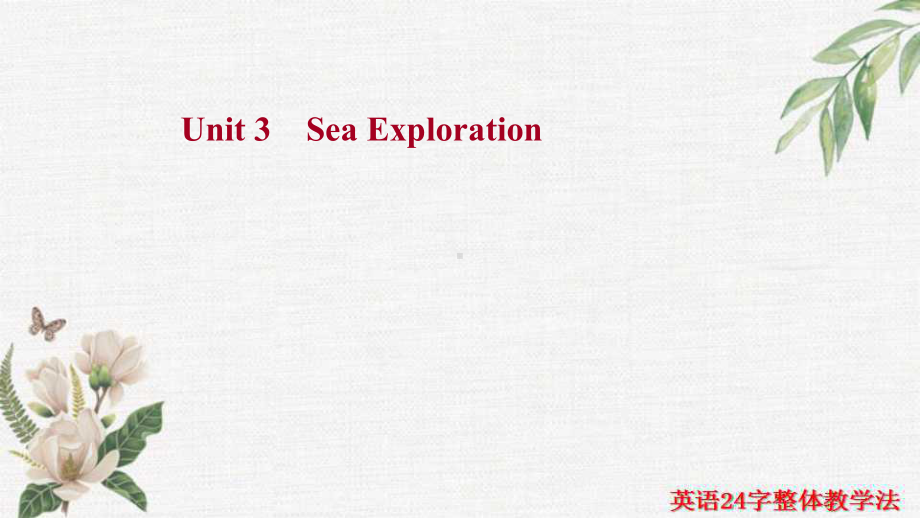 Unit 3 Sea Exploration

英语24字整体教学法